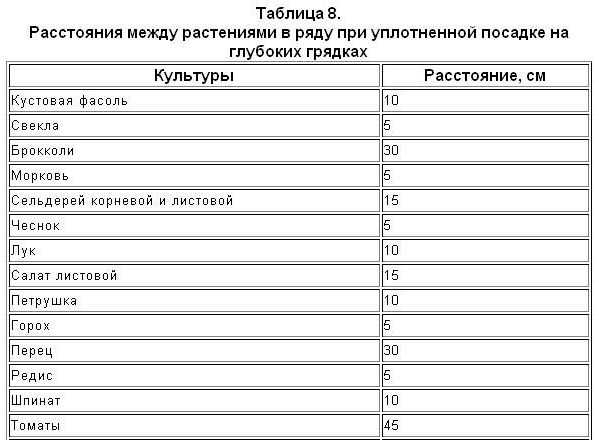 Таблица 8.
Расстояния между растениями в ряду при уплотненной посадке на глубоких грядках

| Культуры | Расстояние, см |
|---|---|
| Кустовая фасоль | 10 |
| Свекла | 5 |
| Брокколи | 30 |
| Морковь | 5 |
| Сельдерей корневой и листовой | 15 |
| Чеснок | 5 |
| Лук | 10 |
| Салат листовой | 15 |
| Петрушка | 10 |
| Горох | 5 |
| Перец | 30 |
| Редис | 5 |
| Шпинат | 10 |
| Томаты | 45 |